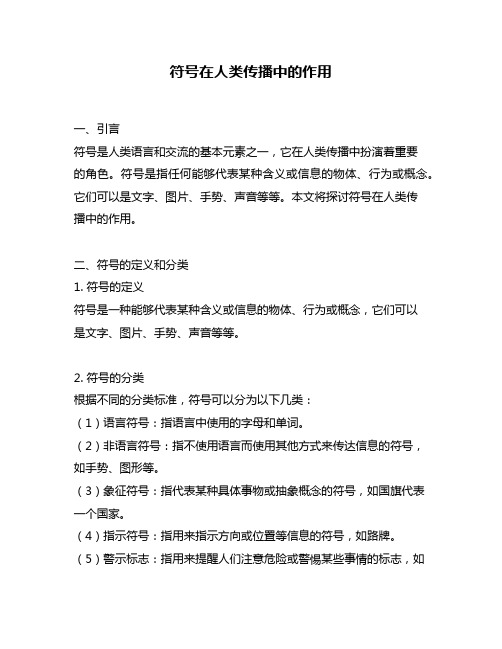 符号在人类传播中的作用

一、引言
符号是人类语言和交流的基本元素之一，它在人类传播中扮演着重要的角色。符号是指任何能够代表某种含义或信息的物体、行为或概念。它们可以是文字、图片、手势、声音等等。本文将探讨符号在人类传播中的作用。

二、符号的定义和分类
1. 符号的定义
符号是一种能够代表某种含义或信息的物体、行为或概念，它们可以是文字、图片、手势、声音等等。

2. 符号的分类
根据不同的分类标准，符号可以分为以下几类：
（1）语言符号：指语言中使用的字母和单词。
（2）非语言符号：指不使用语言而使用其他方式来传达信息的符号，如手势、图形等。
（3）象征符号：指代表某种具体事物或抽象概念的符号，如国旗代表一个国家。
（4）指示符号：指用来指示方向或位置等信息的符号，如路牌。
（5）警示标志：指用来提醒人们注意危险或警惕某些事情的标志，如